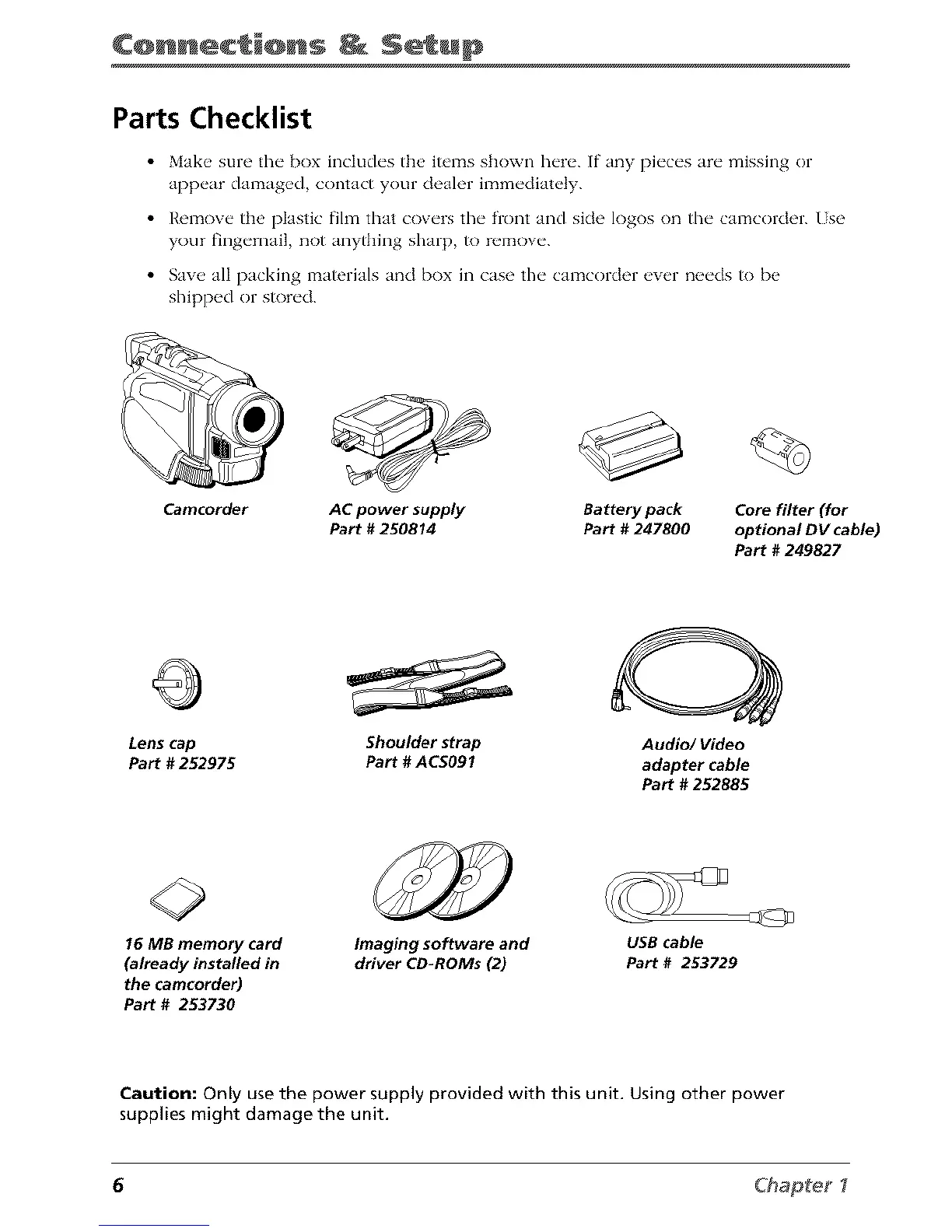 Connections & Setup

Parts Checklist

• Make sure the box includes the items shown here. If any pieces are missing or appear damaged, contact your dealer immediately.

• Remove the plastic film that covers the front and side logos on the camcorder. Use your fingernail, not anything sharp, to remove.

• Save all packing materials and box in case the camcorder ever needs to be shipped or stored.

Camcorder

AC power supply
Part # 250814

Battery pack
Part # 247800

Core filter (for optional DV cable)
Part # 249827

Lens cap
Part # 252975

Shoulder strap
Part # ACS091

Audio/ Video adapter cable
Part # 252885

16 MB memory card (already installed in the camcorder)
Part # 253730

Imaging software and driver CD-ROMs (2)

USB cable
Part # 253729

Caution: Only use the power supply provided with this unit. Using other power supplies might damage the unit.

6

Chapter 1